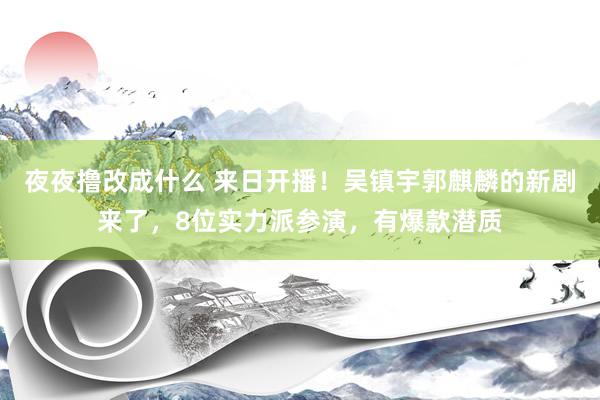 夜夜撸改成什么 来日开播！吴镇宇郭麒麟的新剧来了，8位实力派参演，有爆款潜质